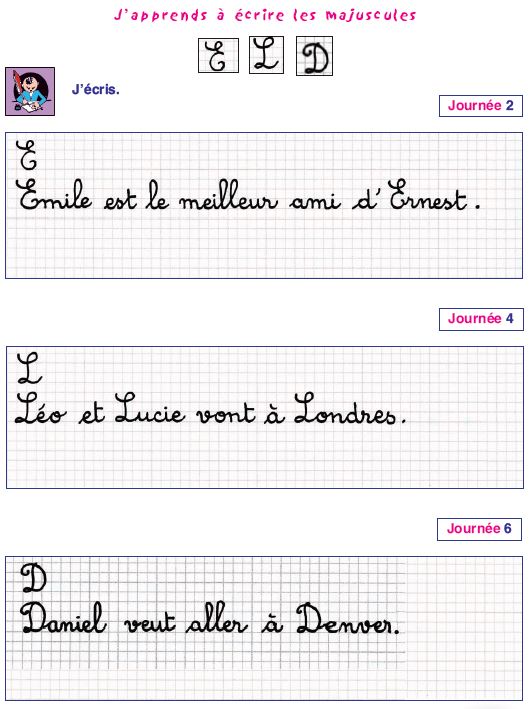 J'apprends à écrire les majuscules

E L D

J'écris.

Journée 2

E
Emile est le meilleur ami d'Ernest.

Journée 4

L
Léo et Lucie vont à Londres.

Journée 6

D
Daniel veut aller à Denver.